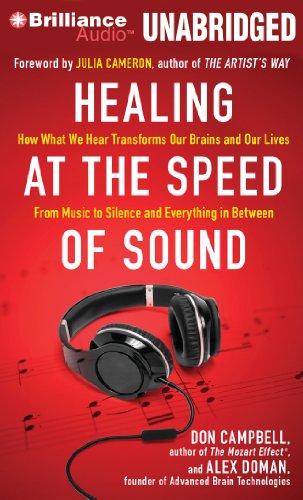 Brilliance Audio™ UNABRIDGED

Foreword by JULIA CAMERON, author of THE ARTIST'S WAY

HEALING

How What We Hear Transforms Our Brains and Our Lives

AT THE SPEED

From Music to Silence and Everything in Between

OF SOUND

DON CAMPBELL, author of The Mozart Effect®, and ALEX DOMAN, founder of Advanced Brain Technologies